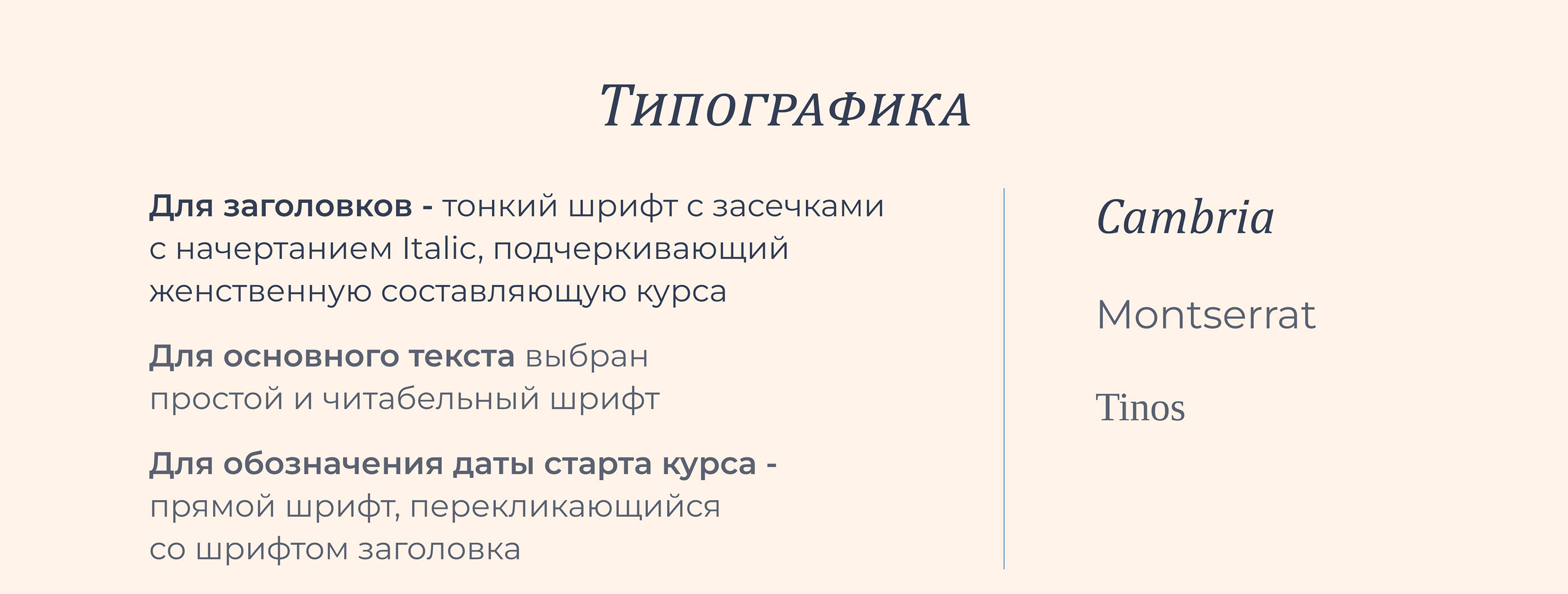 Типографика

Для заголовков - тонкий шрифт с засечками с начертанием Italic, подчеркивающий женственную составляющую курса

Для основного текста выбран простой и читабельный шрифт

Для обозначения даты старта курса - прямой шрифт, перекликающийся со шрифтом заголовка

Cambria

Montserrat

Tinos